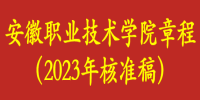 安徽职业技术学院章程
（2023年核准稿）